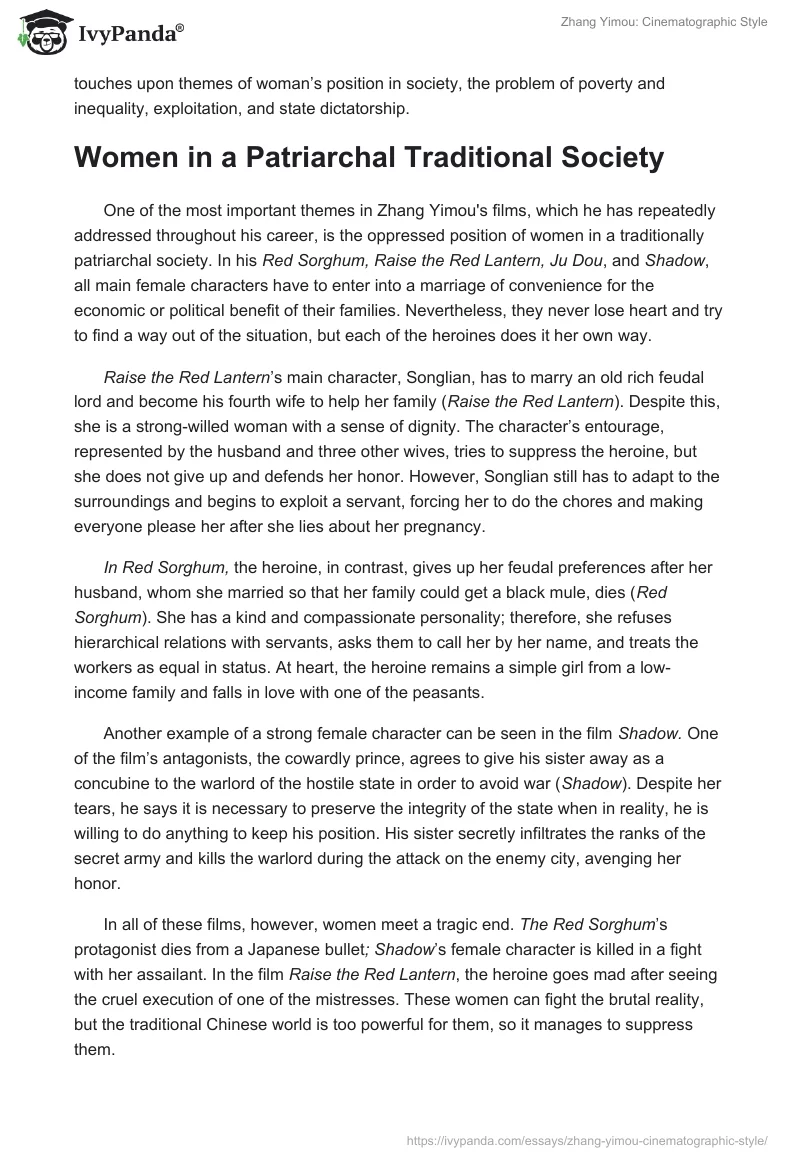 IvyPanda®

Zhang Yimou: Cinematographic Style

touches upon themes of woman's position in society, the problem of poverty and inequality, exploitation, and state dictatorship.

Women in a Patriarchal Traditional Society

One of the most important themes in Zhang Yimou's films, which he has repeatedly addressed throughout his career, is the oppressed position of women in a traditionally patriarchal society. In his Red Sorghum, Raise the Red Lantern, Ju Dou, and Shadow, all main female characters have to enter into a marriage of convenience for the economic or political benefit of their families. Nevertheless, they never lose heart and try to find a way out of the situation, but each of the heroines does it her own way.

Raise the Red Lantern's main character, Songlian, has to marry an old rich feudal lord and become his fourth wife to help her family (Raise the Red Lantern). Despite this, she is a strong-willed woman with a sense of dignity. The character's entourage, represented by the husband and three other wives, tries to suppress the heroine, but she does not give up and defends her honor. However, Songlian still has to adapt to the surroundings and begins to exploit a servant, forcing her to do the chores and making everyone please her after she lies about her pregnancy.

In Red Sorghum, the heroine, in contrast, gives up her feudal preferences after her husband, whom she married so that her family could get a black mule, dies (Red Sorghum). She has a kind and compassionate personality; therefore, she refuses hierarchical relations with servants, asks them to call her by her name, and treats the workers as equal in status. At heart, the heroine remains a simple girl from a low-income family and falls in love with one of the peasants.

Another example of a strong female character can be seen in the film Shadow. One of the film's antagonists, the cowardly prince, agrees to give his sister away as a concubine to the warlord of the hostile state in order to avoid war (Shadow). Despite her tears, he says it is necessary to preserve the integrity of the state when in reality, he is willing to do anything to keep his position. His sister secretly infiltrates the ranks of the secret army and kills the warlord during the attack on the enemy city, avenging her honor.

In all of these films, however, women meet a tragic end. The Red Sorghum's protagonist dies from a Japanese bullet; Shadow's female character is killed in a fight with her assailant. In the film Raise the Red Lantern, the heroine goes mad after seeing the cruel execution of one of the mistresses. These women can fight the brutal reality, but the traditional Chinese world is too powerful for them, so it manages to suppress them.

https://ivypanda.com/essays/zhang-yimou-cinematographic-style/